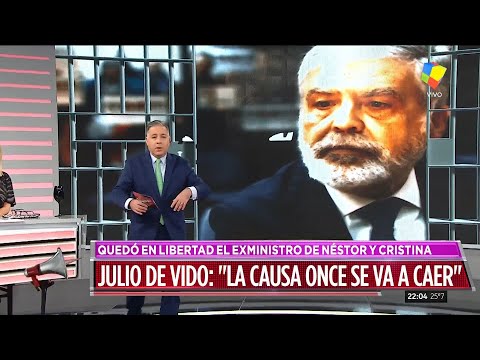 VIVO

QUEDÓ EN LIBERTAD EL EXMINISTRO DE NÉSTOR Y CRISTINA

JULIO DE VIDO: "LA CAUSA ONCE SE VA A CAER"

22:04 25°7